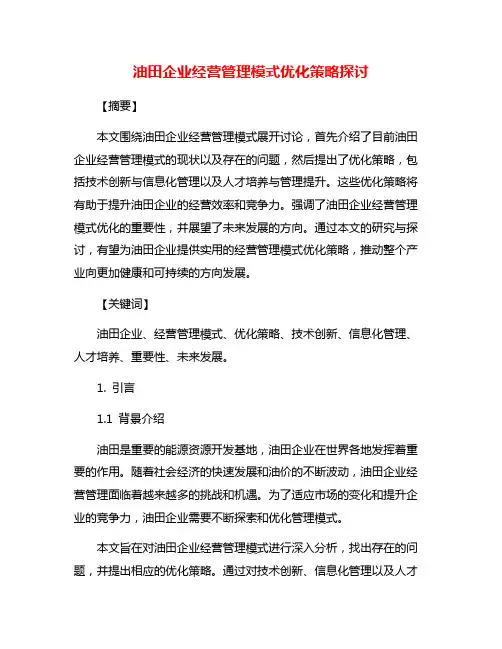 油田企业经营管理模式优化策略探讨

【摘要】

本文围绕油田企业经营管理模式展开讨论，首先介绍了目前油田企业经营管理模式的现状以及存在的问题，然后提出了优化策略，包括技术创新与信息化管理以及人才培养与管理提升。这些优化策略将有助于提升油田企业的经营效率和竞争力。强调了油田企业经营管理模式优化的重要性，并展望了未来发展的方向。通过本文的研究与探讨，有望为油田企业提供实用的经营管理模式优化策略，推动整个产业向更加健康和可持续的方向发展。

【关键词】

油田企业、经营管理模式、优化策略、技术创新、信息化管理、人才培养、重要性、未来发展。

1. 引言

1.1 背景介绍

油田是重要的能源资源开发基地，油田企业在世界各地发挥着重要的作用。随着社会经济的快速发展和油价的不断波动，油田企业经营管理面临着越来越多的挑战和机遇。为了适应市场的变化和提升企业的竞争力，油田企业需要不断探索和优化管理模式。

本文旨在对油田企业经营管理模式进行深入分析，找出存在的问题，并提出相应的优化策略。通过对技术创新、信息化管理以及人才